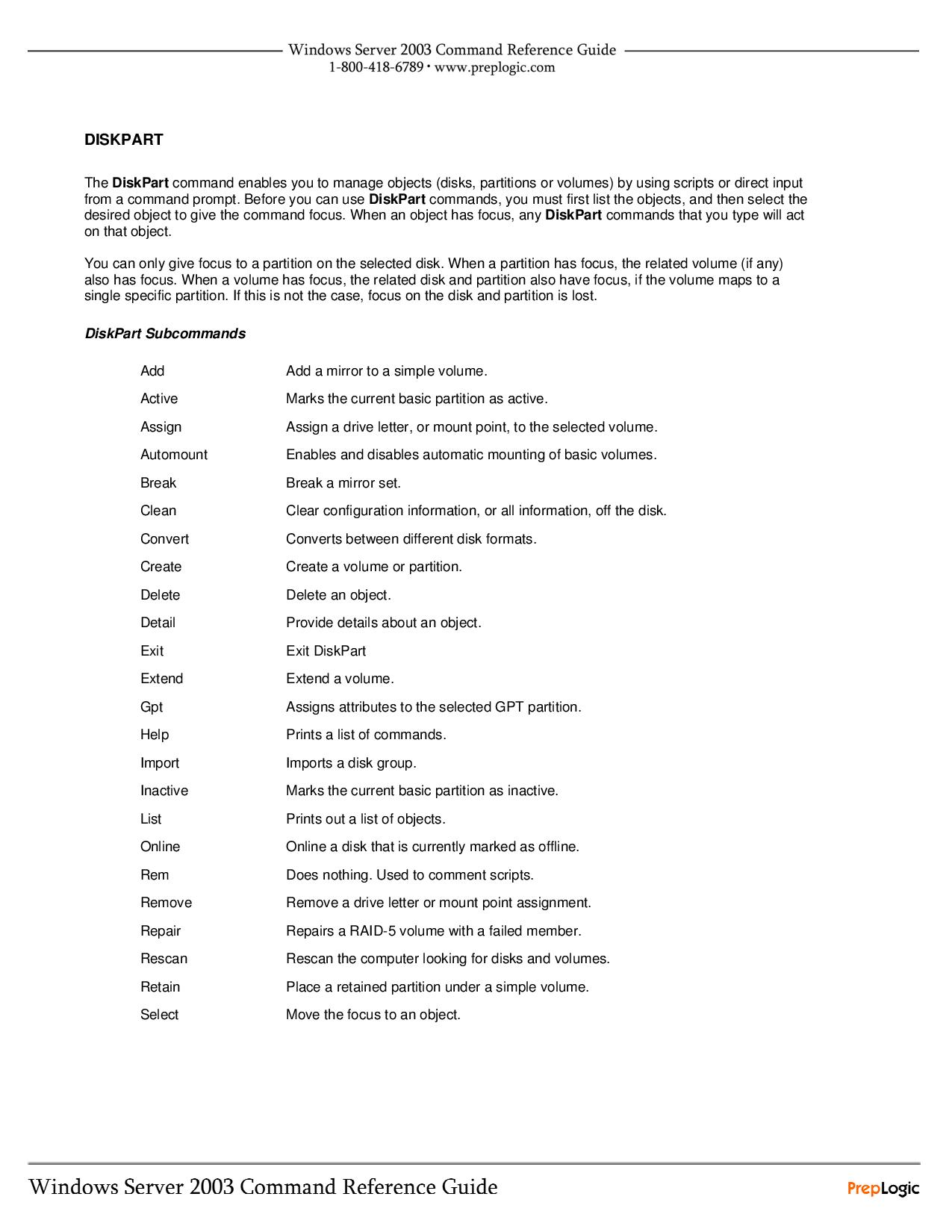 Windows Server 2003 Command Reference Guide
1-800-418-6789 • www.preplogic.com

DISKPART

The DiskPart command enables you to manage objects (disks, partitions or volumes) by using scripts or direct input from a command prompt. Before you can use DiskPart commands, you must first list the objects, and then select the desired object to give the command focus. When an object has focus, any DiskPart commands that you type will act on that object.

You can only give focus to a partition on the selected disk. When a partition has focus, the related volume (if any) also has focus. When a volume has focus, the related disk and partition also have focus, if the volume maps to a single specific partition. If this is not the case, focus on the disk and partition is lost.

DiskPart Subcommands

| | |
|---|---|
| Add | Add a mirror to a simple volume. |
| Active | Marks the current basic partition as active. |
| Assign | Assign a drive letter, or mount point, to the selected volume. |
| Automount | Enables and disables automatic mounting of basic volumes. |
| Break | Break a mirror set. |
| Clean | Clear configuration information, or all information, off the disk. |
| Convert | Converts between different disk formats. |
| Create | Create a volume or partition. |
| Delete | Delete an object. |
| Detail | Provide details about an object. |
| Exit | Exit DiskPart |
| Extend | Extend a volume. |
| Gpt | Assigns attributes to the selected GPT partition. |
| Help | Prints a list of commands. |
| Import | Imports a disk group. |
| Inactive | Marks the current basic partition as inactive. |
| List | Prints out a list of objects. |
| Online | Online a disk that is currently marked as offline. |
| Rem | Does nothing. Used to comment scripts. |
| Remove | Remove a drive letter or mount point assignment. |
| Repair | Repairs a RAID-5 volume with a failed member. |
| Rescan | Rescan the computer looking for disks and volumes. |
| Retain | Place a retained partition under a simple volume. |
| Select | Move the focus to an object. |

Windows Server 2003 Command Reference Guide
PrepLogic